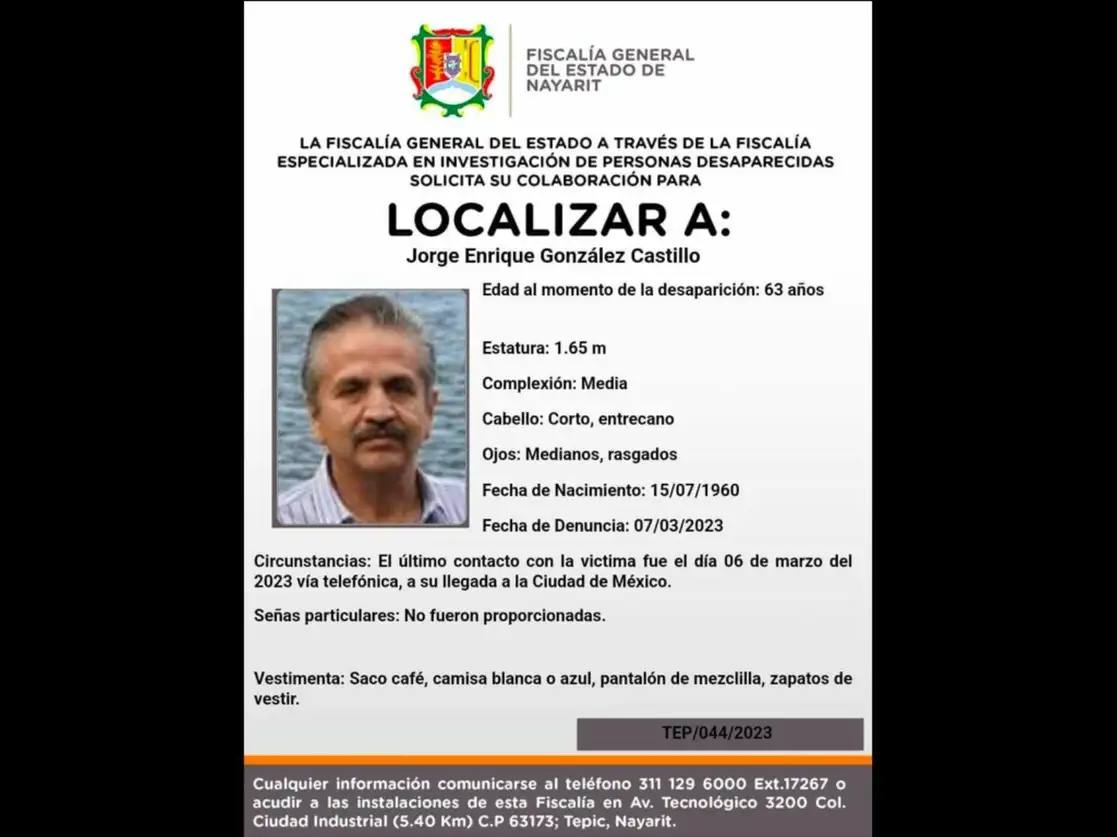 FISCALÍA GENERAL DEL ESTADO DE NAYARIT

LA FISCALÍA GENERAL DEL ESTADO A TRAVÉS DE LA FISCALÍA ESPECIALIZADA EN INVESTIGACIÓN DE PERSONAS DESAPARECIDAS SOLICITA SU COLABORACIÓN PARA

LOCALIZAR A:

Jorge Enrique González Castillo

Edad al momento de la desaparición: 63 años

Estatura: 1.65 m

Complexión: Media

Cabello: Corto, entrecano

Ojos: Medianos, rasgados

Fecha de Nacimiento: 15/07/1960

Fecha de Denuncia: 07/03/2023

Circunstancias: El último contacto con la victima fue el día 06 de marzo del 2023 vía telefónica, a su llegada a la Ciudad de México.

Señas particulares: No fueron proporcionadas.

Vestimenta: Saco café, camisa blanca o azul, pantalón de mezclilla, zapatos de vestir.

TEP/044/2023

Cualquier información comunicarse al teléfono 311 129 6000 Ext.17267 o acudir a las instalaciones de esta Fiscalía en Av. Tecnológico 3200 Col. Ciudad Industrial (5.40 Km) C.P 63173; Tepic, Nayarit.